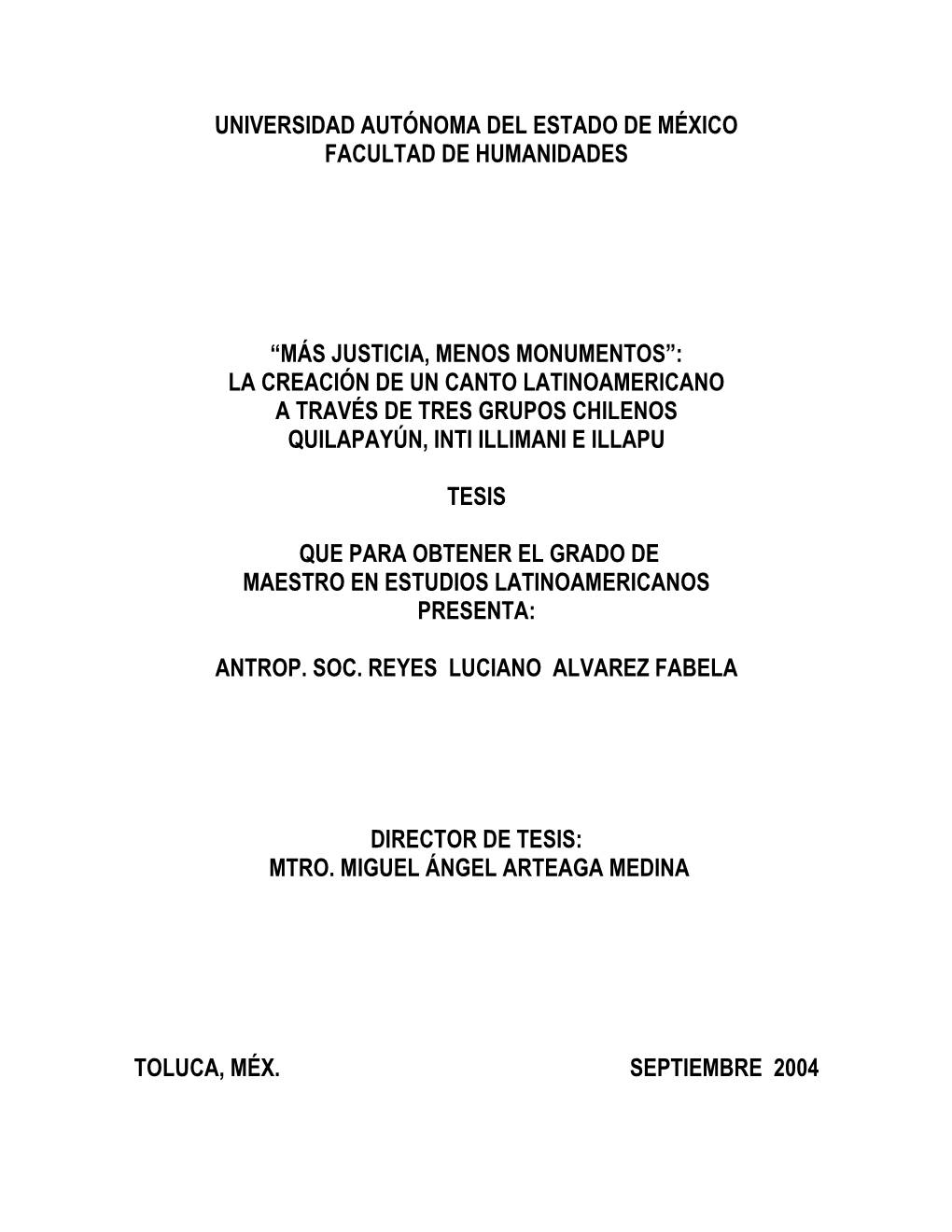 UNIVERSIDAD AUTÓNOMA DEL ESTADO DE MÉXICO
FACULTAD DE HUMANIDADES

“MÁS JUSTICIA, MENOS MONUMENTOS”:
LA CREACIÓN DE UN CANTO LATINOAMERICANO
A TRAVÉS DE TRES GRUPOS CHILENOS
QUILAPAYÚN, INTI ILLIMANI E ILLAPU

TESIS

QUE PARA OBTENER EL GRADO DE
MAESTRO EN ESTUDIOS LATINOAMERICANOS
PRESENTA:

ANTROP. SOC. REYES LUCIANO ALVAREZ FABELA

DIRECTOR DE TESIS:
MTRO. MIGUEL ÁNGEL ARTEAGA MEDINA

TOLUCA, MÉX.

SEPTIEMBRE 2004